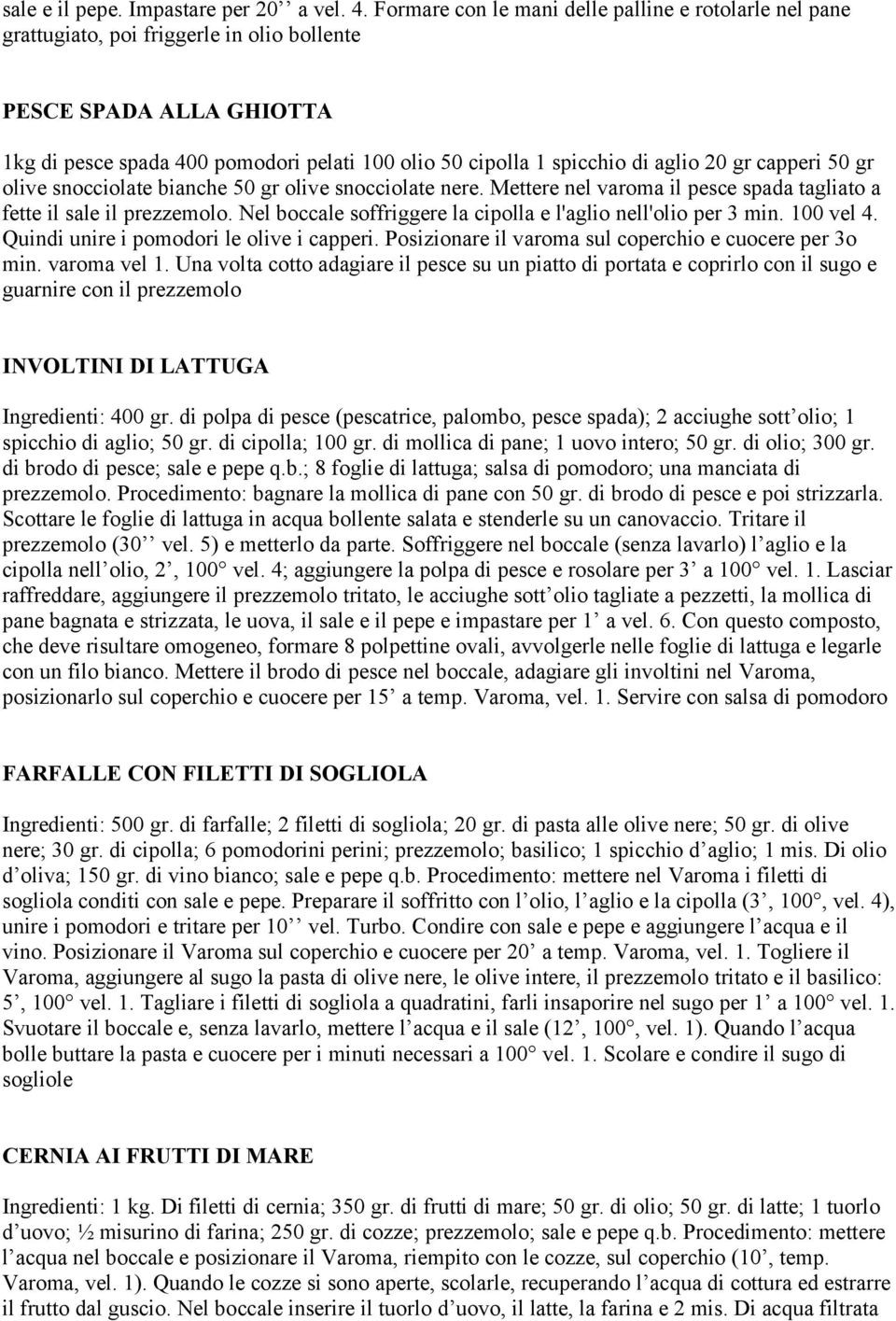 sale e il pepe. Impastare per 20’’ a vel. 4. Formare con le mani delle palline e rotolarle nel pane grattugiato, poi friggerle in olio bollente

PESCE SPADA ALLA GHIOTTA

1kg di pesce spada 400 pomodori pelati 100 olio 50 cipolla 1 spicchio di aglio 20 gr capperi 50 gr olive snocciolate bianche 50 gr olive snocciolate nere. Mettere nel varoma il pesce spada tagliato a fette il sale il prezzemolo. Nel boccale soffriggere la cipolla e l'aglio nell'olio per 3 min. 100 vel 4. Quindi unire i pomodori le olive i capperi. Posizionare il varoma sul coperchio e cuocere per 3o min. varoma vel 1. Una volta cotto adagiare il pesce su un piatto di portata e coprirlo con il sugo e guarnire con il prezzemolo

INVOLTINI DI LATTUGA

Ingredienti: 400 gr. di polpa di pesce (pescatrice, palombo, pesce spada); 2 acciughe sott’olio; 1 spicchio di aglio; 50 gr. di cipolla; 100 gr. di mollica di pane; 1 uovo intero; 50 gr. di olio; 300 gr. di brodo di pesce; sale e pepe q.b.; 8 foglie di lattuga; salsa di pomodoro; una manciata di prezzemolo. Procedimento: bagnare la mollica di pane con 50 gr. di brodo di pesce e poi strizzarla. Scottare le foglie di lattuga in acqua bollente salata e stenderle su un canovaccio. Tritare il prezzemolo (30’’ vel. 5) e metterlo da parte. Soffriggere nel boccale (senza lavarlo) l’aglio e la cipolla nell’olio, 2’, 100° vel. 4; aggiungere la polpa di pesce e rosolare per 3’ a 100° vel. 1. Lasciar raffreddare, aggiungere il prezzemolo tritato, le acciughe sott’olio tagliate a pezzetti, la mollica di pane bagnata e strizzata, le uova, il sale e il pepe e impastare per 1’ a vel. 6. Con questo composto, che deve risultare omogeneo, formare 8 polpettine ovali, avvolgerle nelle foglie di lattuga e legarle con un filo bianco. Mettere il brodo di pesce nel boccale, adagiare gli involtini nel Varoma, posizionarlo sul coperchio e cuocere per 15’ a temp. Varoma, vel. 1. Servire con salsa di pomodoro

FARFALLE CON FILETTI DI SOGLIOLA

Ingredienti: 500 gr. di farfalle; 2 filetti di sogliola; 20 gr. di pasta alle olive nere; 50 gr. di olive nere; 30 gr. di cipolla; 6 pomodorini perini; prezzemolo; basilico; 1 spicchio d’aglio; 1 mis. Di olio d’oliva; 150 gr. di vino bianco; sale e pepe q.b. Procedimento: mettere nel Varoma i filetti di sogliola conditi con sale e pepe. Preparare il soffritto con l’olio, l’aglio e la cipolla (3’, 100°, vel. 4), unire i pomodori e tritare per 10’’ vel. Turbo. Condire con sale e pepe e aggiungere l’acqua e il vino. Posizionare il Varoma sul coperchio e cuocere per 20’ a temp. Varoma, vel. 1. Togliere il Varoma, aggiungere al sugo la pasta di olive nere, le olive intere, il prezzemolo tritato e il basilico: 5’, 100° vel. 1. Tagliare i filetti di sogliola a quadratini, farli insaporire nel sugo per 1’ a 100° vel. 1. Svuotare il boccale e, senza lavarlo, mettere l’acqua e il sale (12’, 100°, vel. 1). Quando l’acqua bolle buttare la pasta e cuocere per i minuti necessari a 100° vel. 1. Scolare e condire il sugo di sogliole

CERNIA AI FRUTTI DI MARE

Ingredienti: 1 kg. Di filetti di cernia; 350 gr. di frutti di mare; 50 gr. di olio; 50 gr. di latte; 1 tuorlo d’uovo; ½ misurino di farina; 250 gr. di cozze; prezzemolo; sale e pepe q.b. Procedimento: mettere l’acqua nel boccale e posizionare il Varoma, riempito con le cozze, sul coperchio (10’, temp. Varoma, vel. 1). Quando le cozze si sono aperte, scolarle, recuperando l’acqua di cottura ed estrarre il frutto dal guscio. Nel boccale inserire il tuorlo d’uovo, il latte, la farina e 2 mis. Di acqua filtrata